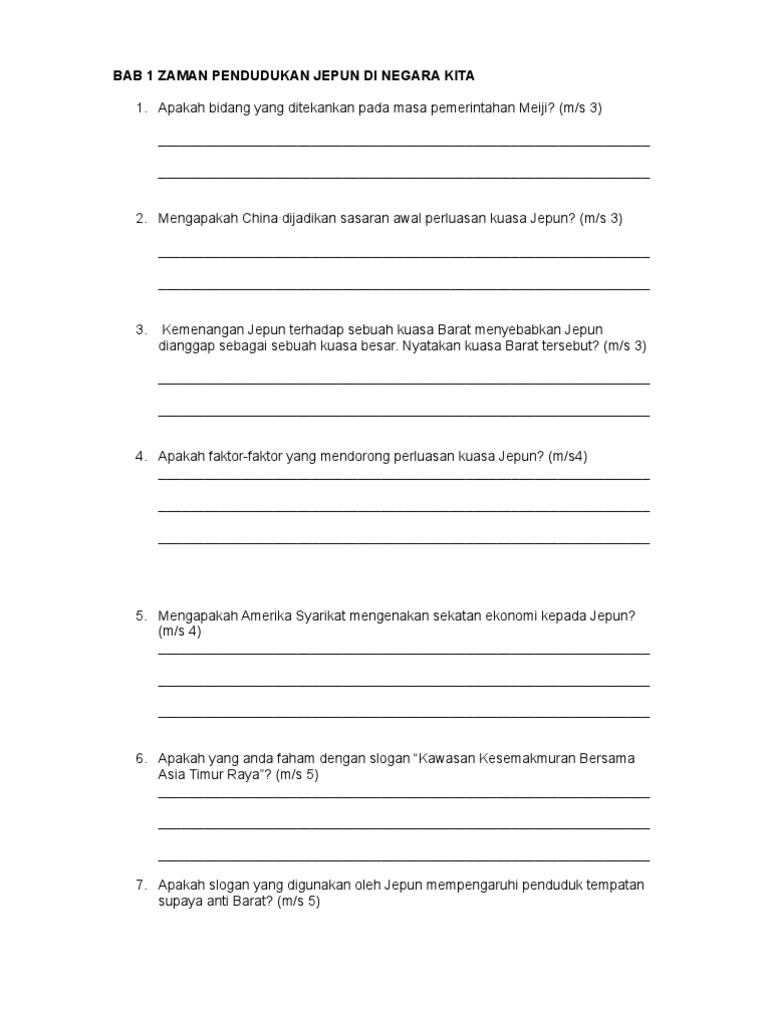 BAB 1 ZAMAN PENDUDUKAN JEPUN DI NEGARA KITA

1. Apakah bidang yang ditekankan pada masa pemerintahan Meiji? (m/s 3)

2. Mengapakah China dijadikan sasaran awal perluasan kuasa Jepun? (m/s 3)

3. Kemenangan Jepun terhadap sebuah kuasa Barat menyebabkan Jepun dianggap sebagai sebuah kuasa besar. Nyatakan kuasa Barat tersebut? (m/s 3)

4. Apakah faktor-faktor yang mendorong perluasan kuasa Jepun? (m/s4)

5. Mengapakah Amerika Syarikat mengenakan sekatan ekonomi kepada Jepun? (m/s 4)

6. Apakah yang anda faham dengan slogan "Kawasan Kesemakmuran Bersama Asia Timur Raya"? (m/s 5)

7. Apakah slogan yang digunakan oleh Jepun mempengaruhi penduduk tempatan supaya anti Barat? (m/s 5)